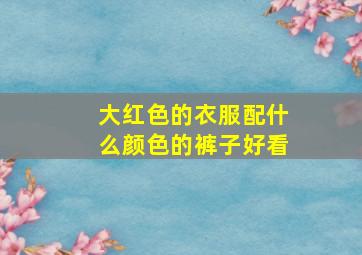 大红色的衣服配什么颜色的裤子好看